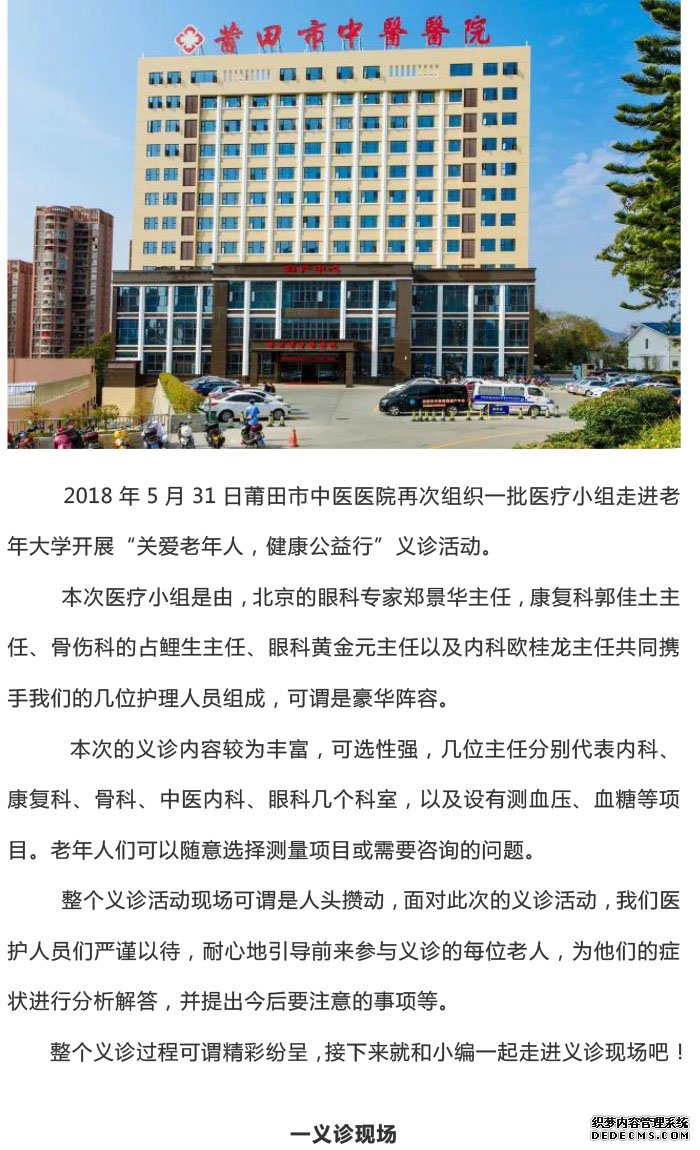 莆田市中醫醫院

2018年5月31日莆田市中医医院再次组织一批医疗小组走进老年大学开展“关爱老年人，健康公益行”义诊活动。

本次医疗小组是由，北京的眼科专家郑景华主任，康复科郭佳土主任、骨伤科的占鲤生主任、眼科黄金元主任以及内科欧桂龙主任共同携手我们的几位护理人员组成，可谓是豪华阵容。

本次的义诊内容较为丰富，可选性强，几位主任分别代表内科、康复科、骨科、中医内科、眼科几个科室，以及设有测血压、血糖等项目。老年人们可以随意选择测量项目或需要咨询的问题。

整个义诊活动现场可谓是人头攒动，面对此次的义诊活动，我们医护人员们严谨以待，耐心地引导前来参与义诊的每位老人，为他们的症状进行分析解答，并提出今后要注意的事项等。

整个义诊过程可谓精彩纷呈，接下来就和小编一起走进义诊现场吧！

一义诊现场

织梦内容管理系统
DEDECMS.COM